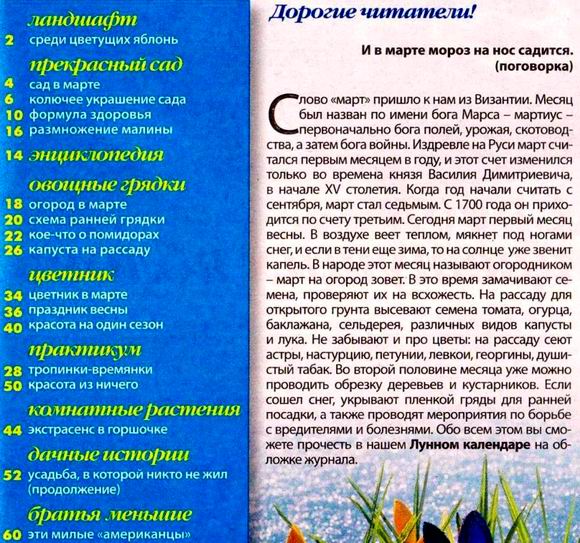 ландшафт
2 среди цветущих яблонь

прекрасный сад
4 сад в марте
6 колючее украшение сада
10 формула здоровья
16 размножение малины

14 энциклопедия

овощные грядки
18 огород в марте
20 схема ранней грядки
22 кое-что о помидорах
26 капуста на рассаду

цветник
34 цветник в марте
36 праздник весны
40 красота на один сезон

практикум
28 тропинки-времянки
50 красота из ничего

комнатные растения
44 экстрасенс в горшочке

дачные истории
52 усадьба, в которой никто не жил (продолжение)

братья меньшие
60 эти милые «американцы»

Дорогие читатели!

И в марте мороз на нос садится.
(поговорка)

Слово «март» пришло к нам из Византии. Месяц был назван по имени бога Марса – мартиус – первоначально бога полей, урожая, скотоводства, а затем бога войны. Издревле на Руси март считался первым месяцем в году, и этот счет изменился только во времена князя Василия Димитриевича, в начале XV столетия. Когда год начали считать с сентября, март стал седьмым. С 1700 года он приходится по счету третьим. Сегодня март первый месяц весны. В воздухе веет теплом, мякнет под ногами снег, и если в тени еще зима, то на солнце уже звенит капель. В народе этот месяц называют огородником – март на огород зовет. В это время замачивают семена, проверяют их на всхожесть. На рассаду для открытого грунта высевают семена томата, огурца, баклажана, сельдерея, различных видов капусты и лука. Не забывают и про цветы: на рассаду сеют астры, настурцию, петунии, левкои, георгины, душистый табак. Во второй половине месяца уже можно проводить обрезку деревьев и кустарников. Если сошел снег, укрывают пленкой гряды для ранней посадки, а также проводят мероприятия по борьбе с вредителями и болезнями. Обо всем этом вы сможете прочесть в нашем Лунном календаре на обложке журнала.